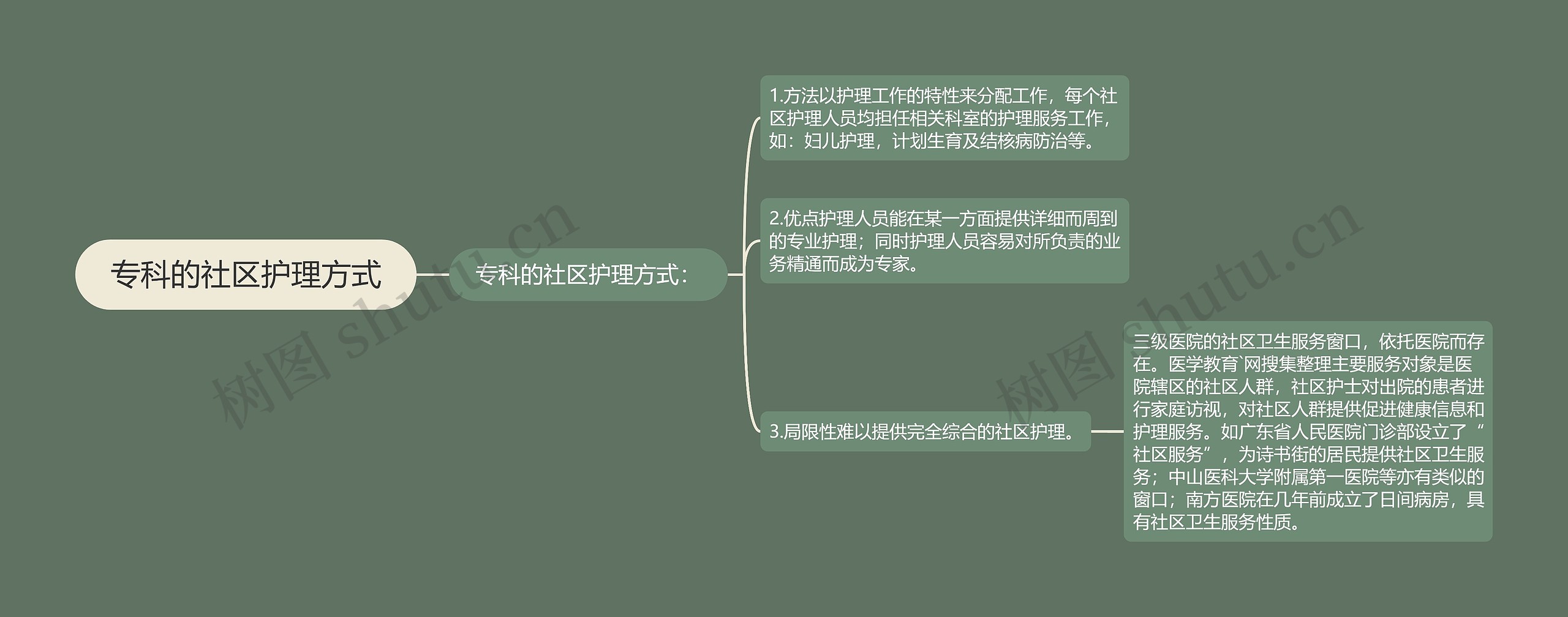 专科的社区护理方式

专科的社区护理方式：

1.方法以护理工作的特性来分配工作，每个社区护理人员均担任相关科室的护理服务工作，如：妇儿护理，计划生育及结核病防治等。

2.优点护理人员能在某一方面提供详细而周到的专业护理；同时护理人员容易对所负责的业务精通而成为专家。

3.局限性难以提供完全综合的社区护理。

三级医院的社区卫生服务窗口，依托医院而存在。医学教育`网搜集整理主要服务对象是医院辖区的社区人群，社区护士对出院的患者进行家庭访视，对社区人群提供促进健康信息和护理服务。如广东省人民医院门诊部设立了“社区服务”，为诗书街的居民提供社区卫生服务；中山医科大学附属第一医院等亦有类似的窗口；南方医院在几年前成立了日间病房，具有社区卫生服务性质。

树图 shutu.cn

树图 shutu.cn